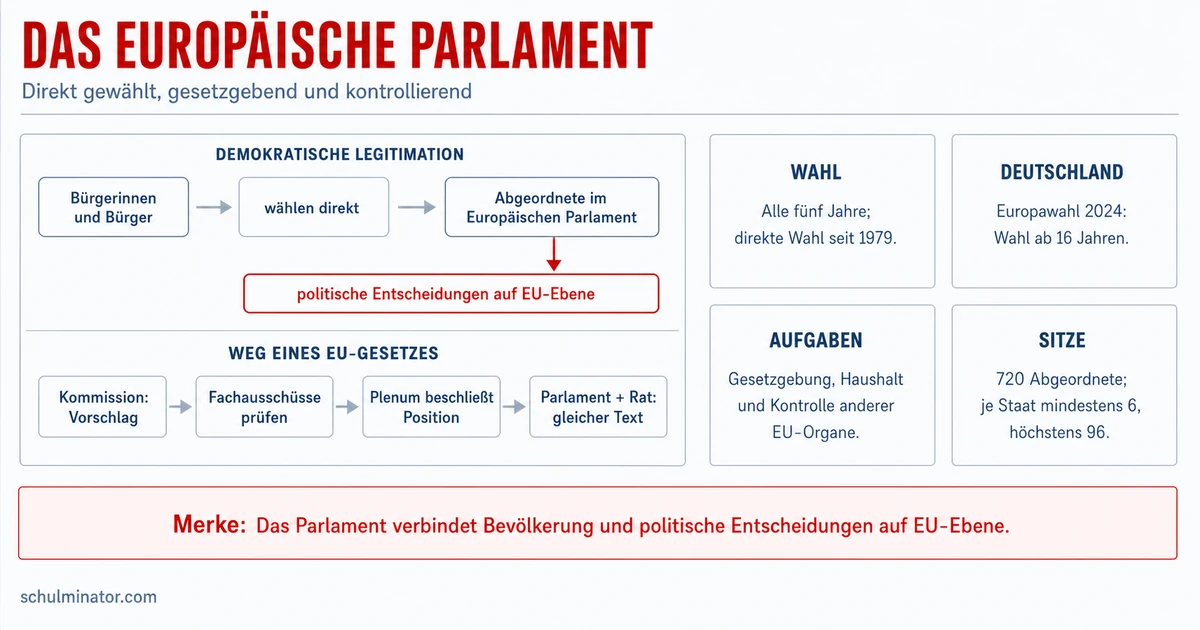 DAS EUROPÄISCHE PARLAMENT

Direkt gewählt, gesetzgebend und kontrollierend

DEMOKRATISCHE LEGITIMATION

Bürgerinnen und Bürger

wählen direkt

Abgeordnete im Europäischen Parlament

politische Entscheidungen auf EU-Ebene

WEG EINES EU-GESETZES

Kommission: Vorschlag

Fachausschüsse prüfen

Plenum beschließt Position

Parlament + Rat: gleicher Text

WAHL

Alle fünf Jahre; direkte Wahl seit 1979.

DEUTSCHLAND

Europawahl 2024: Wahl ab 16 Jahren.

AUFGABEN

Gesetzgebung, Haushalt und Kontrolle anderer EU-Organe.

SITZE

720 Abgeordnete; je Staat mindestens 6, höchstens 96.

Merke: Das Parlament verbindet Bevölkerung und politische Entscheidungen auf EU-Ebene.

schulminator.com